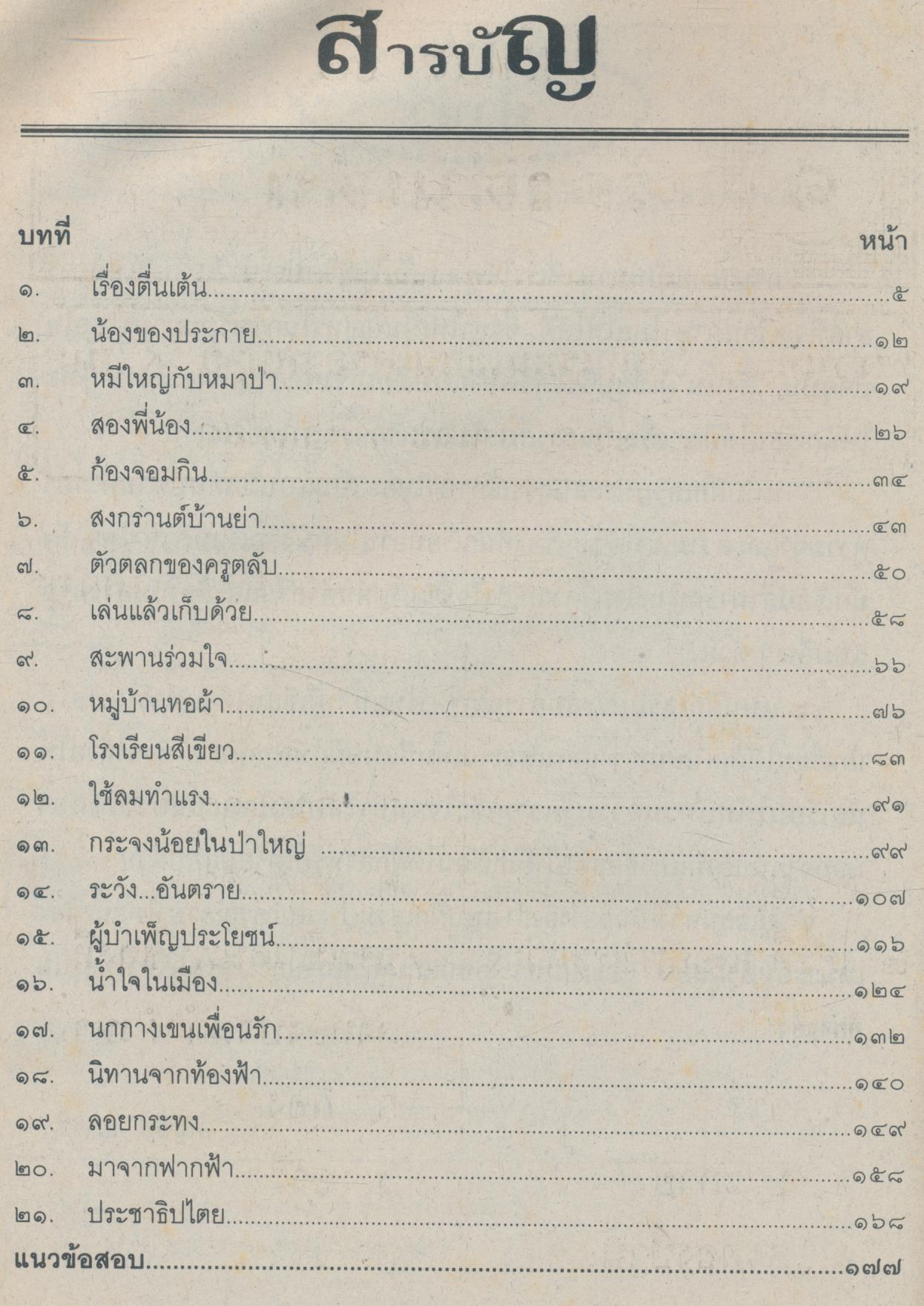 สารบัญ

บทที่
หน้า

๑. เรื่องตื่นเต้น ๕
๒. น้องของประกาย ๑๒
๓. หมีใหญ่กับหมาป่า ๑๙
๔. สองพี่น้อง ๒๖
๕. ก้องจอมกิน ๓๔
๖. สงกรานต์บ้านย่า ๔๓
๗. ตัวตลกของครูตลับ ๕๐
๘. เล่นแล้วเก็บด้วย ๕๘
๙. สะพานร่วมใจ ๖๖
๑๐. หมู่บ้านทอผ้า ๗๖
๑๑. โรงเรียนสีเขียว ๘๓
๑๒. ใช้ลมทำแรง ๙๑
๑๓. กระจงน้อยในป่าใหญ่ ๙๙
๑๔. ระวัง...อันตราย ๑๐๗
๑๕. ผู้บำเพ็ญประโยชน์ ๑๑๖
๑๖. น้ำใจในเมือง ๑๒๔
๑๗. นกกางเขนเพื่อนรัก ๑๓๒
๑๘. นิทานจากท้องฟ้า ๑๔๐
๑๙. ลอยกระทง ๑๔๙
๒๐. มาจากฟากฟ้า ๑๕๘
๒๑. ประชาธิปไตย ๑๖๘
แนวข้อสอบ ๑๗๗